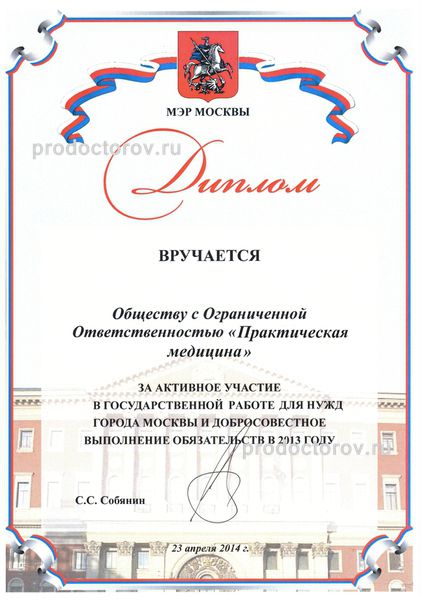 МЭР МОСКВЫ

prodoctorov.ru

Диплом

ВРУЧАЕТСЯ

Обществу с Ограниченной Ответственностью «Практическая медицина»

ЗА АКТИВНОЕ УЧАСТИЕ В ГОСУДАРСТВЕННОЙ РАБОТЕ ДЛЯ НУЖД ГОРОДА МОСКВЫ И ДОБРОСОВЕСТНОЕ ВЫПОЛНЕНИЕ ОБЯЗАТЕЛЬСТВ В 2013 ГОДУ

prodoctorov.ru

С.С. Собянин

23 апреля 2014 г.